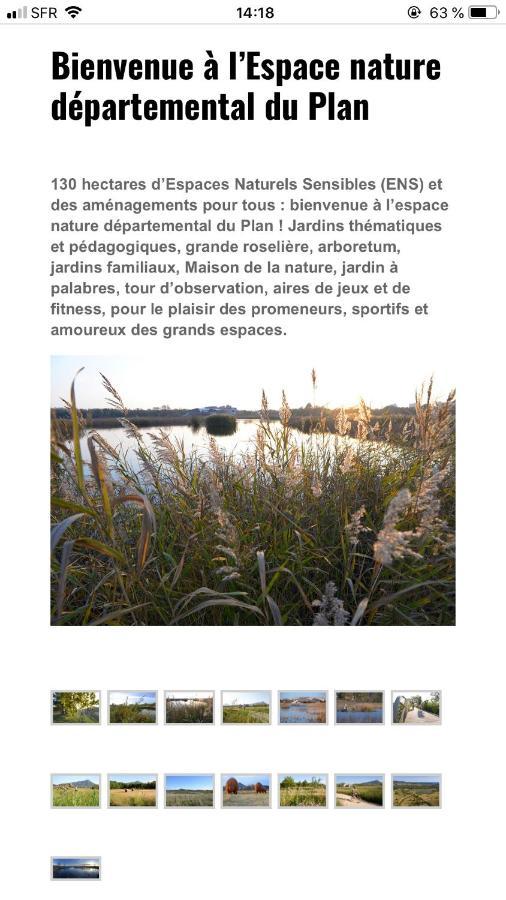 SFR 14:18 63 %

Bienvenue à l'Espace nature départemental du Plan

130 hectares d'Espaces Naturels Sensibles (ENS) et des aménagements pour tous : bienvenue à l'espace nature départemental du Plan ! Jardins thématiques et pédagogiques, grande roselière, arboretum, jardins familiaux, Maison de la nature, jardin à palabres, tour d'observation, aires de jeux et de fitness, pour le plaisir des promeneurs, sportifs et amoureux des grands espaces.